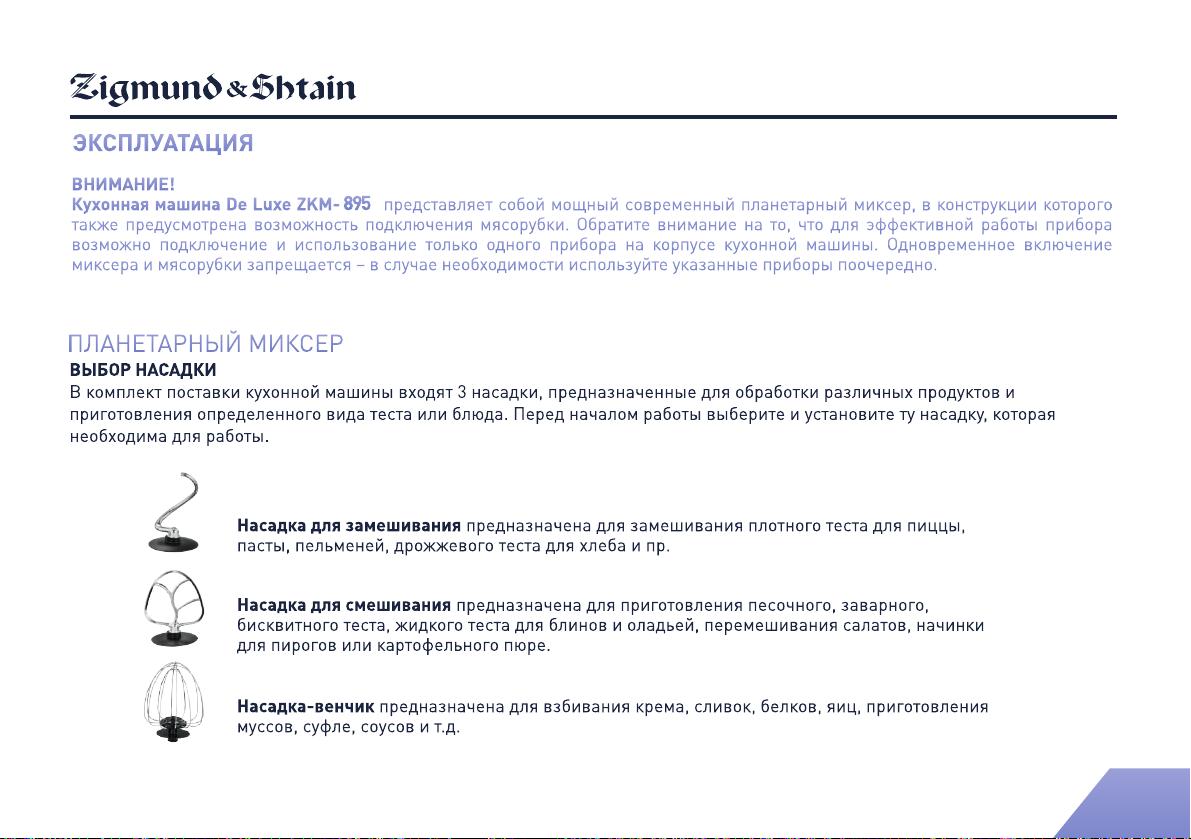 Zigmund & Shtain

ЭКСПЛУАТАЦИЯ

ВНИМАНИЕ!
Кухонная машина De Luxe ZKM- 895 представляет собой мощный современный планетарный миксер, в конструкции которого также предусмотрена возможность подключения мясорубки. Обратите внимание на то, что для эффективной работы прибора возможно подключение и использование только одного прибора на корпусе кухонной машины. Одновременное включение миксера и мясорубки запрещается – в случае необходимости используйте указанные приборы поочередно.

ПЛАНЕТАРНЫЙ МИКСЕР
ВЫБОР НАСАДКИ
В комплект поставки кухонной машины входят 3 насадки, предназначенные для обработки различных продуктов и приготовления определенного вида теста или блюда. Перед началом работы выберите и установите ту насадку, которая необходима для работы.

Насадка для замешивания предназначена для замешивания плотного теста для пиццы, пасты, пельменей, дрожжевого теста для хлеба и пр.

Насадка для смешивания предназначена для приготовления песочного, заварного, бисквитного теста, жидкого теста для блинов и оладьей, перемешивания салатов, начинки для пирогов или картофельного пюре.

Насадка-венчик предназначена для взбивания крема, сливок, белков, яиц, приготовления муссов, суфле, соусов и т.д.